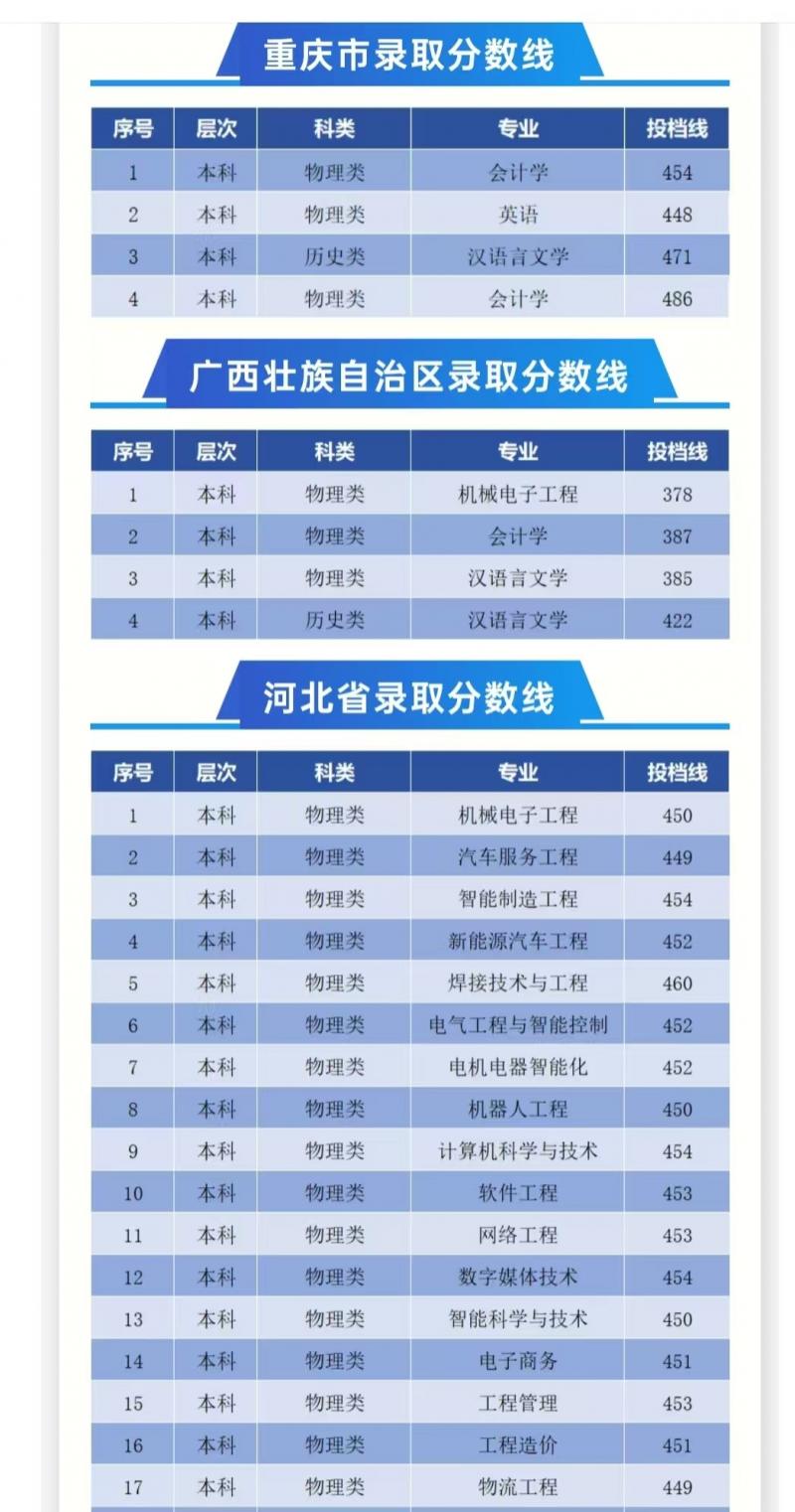 重庆市录取分数线

| 序号 | 层次 | 科类 | 专业 | 投档线 |
|---|---|---|---|---|
| 1 | 本科 | 物理类 | 会计学 | 454 |
| 2 | 本科 | 物理类 | 英语 | 448 |
| 3 | 本科 | 历史类 | 汉语言文学 | 471 |
| 4 | 本科 | 物理类 | 会计学 | 486 |

广西壮族自治区录取分数线

| 序号 | 层次 | 科类 | 专业 | 投档线 |
|---|---|---|---|---|
| 1 | 本科 | 物理类 | 机械电子工程 | 378 |
| 2 | 本科 | 物理类 | 会计学 | 387 |
| 3 | 本科 | 物理类 | 汉语言文学 | 385 |
| 4 | 本科 | 历史类 | 汉语言文学 | 422 |

河北省录取分数线

| 序号 | 层次 | 科类 | 专业 | 投档线 |
|---|---|---|---|---|
| 1 | 本科 | 物理类 | 机械电子工程 | 450 |
| 2 | 本科 | 物理类 | 汽车服务工程 | 449 |
| 3 | 本科 | 物理类 | 智能制造工程 | 454 |
| 4 | 本科 | 物理类 | 新能源汽车工程 | 452 |
| 5 | 本科 | 物理类 | 焊接技术与工程 | 460 |
| 6 | 本科 | 物理类 | 电气工程与智能控制 | 452 |
| 7 | 本科 | 物理类 | 电机电器智能化 | 452 |
| 8 | 本科 | 物理类 | 机器人工程 | 450 |
| 9 | 本科 | 物理类 | 计算机科学与技术 | 454 |
| 10 | 本科 | 物理类 | 软件工程 | 453 |
| 11 | 本科 | 物理类 | 网络工程 | 453 |
| 12 | 本科 | 物理类 | 数字媒体技术 | 454 |
| 13 | 本科 | 物理类 | 智能科学与技术 | 450 |
| 14 | 本科 | 物理类 | 电子商务 | 451 |
| 15 | 本科 | 物理类 | 工程管理 | 453 |
| 16 | 本科 | 物理类 | 工程造价 | 451 |
| 17 | 本科 | 物理类 | 物流工程 | 449 |